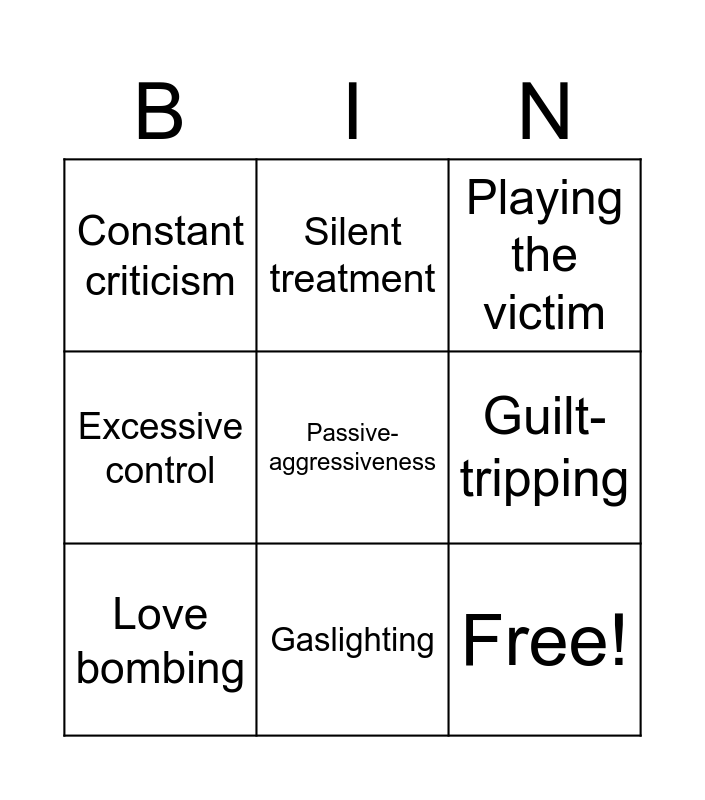 | B | I | N |
|---|---|---|
| Constant criticism | Silent treatment | Playing the victim |
| Excessive control | Passive-aggressiveness | Guilt-tripping |
| Love bombing | Gaslighting | Free! |